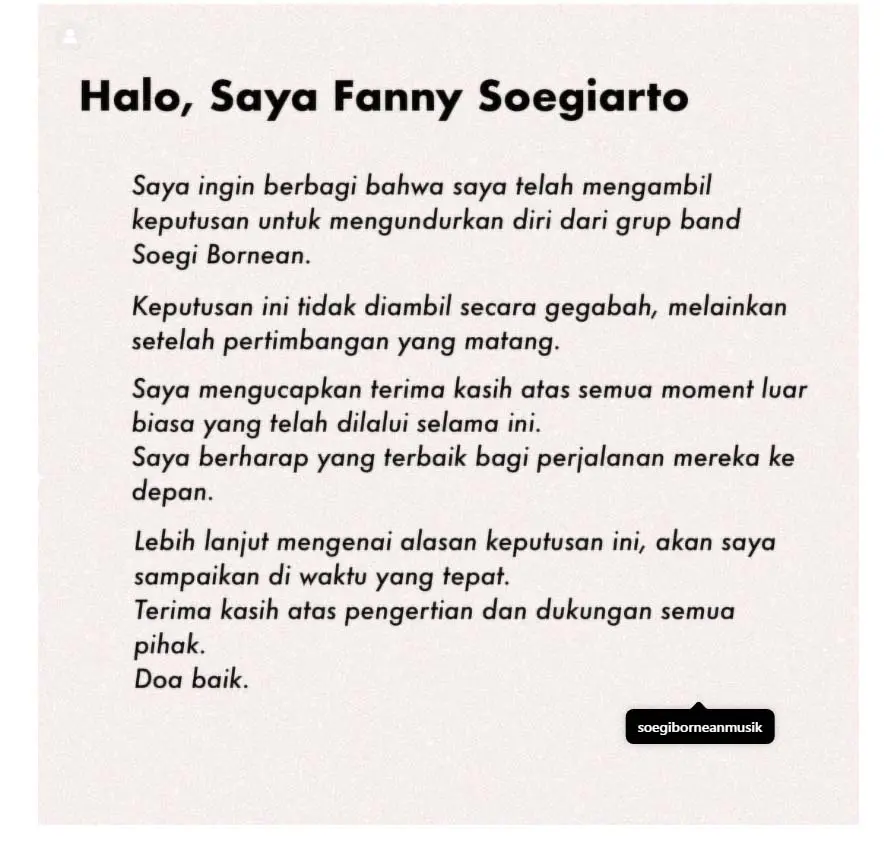 Halo, Saya Fanny Soegiarto

Saya ingin berbagi bahwa saya telah mengambil keputusan untuk mengundurkan diri dari grup band Soegi Bornean.

Keputusan ini tidak diambil secara gegabah, melainkan setelah pertimbangan yang matang.

Saya mengucapkan terima kasih atas semua moment luar biasa yang telah dilalui selama ini.
Saya berharap yang terbaik bagi perjalanan mereka ke depan.

Lebih lanjut mengenai alasan keputusan ini, akan saya sampaikan di waktu yang tepat.
Terima kasih atas pengertian dan dukungan semua pihak.
Doa baik.

soegiborneanmusik